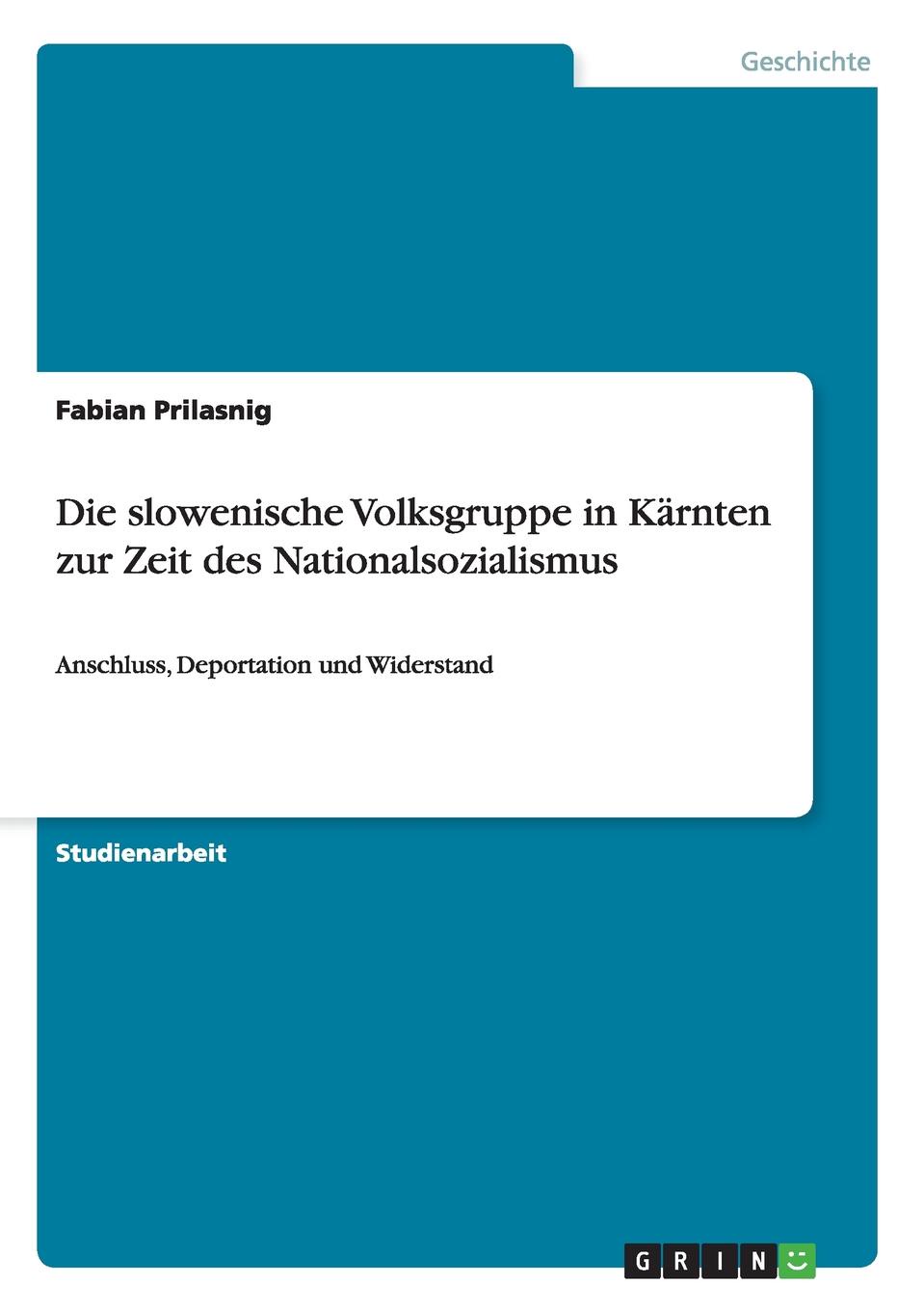 Geschichte

Fabian Prilasnig

Die slowenische Volksgruppe in Kärnten zur Zeit des Nationalsozialismus

Anschluss, Deportation und Widerstand

Studienarbeit

GRIN